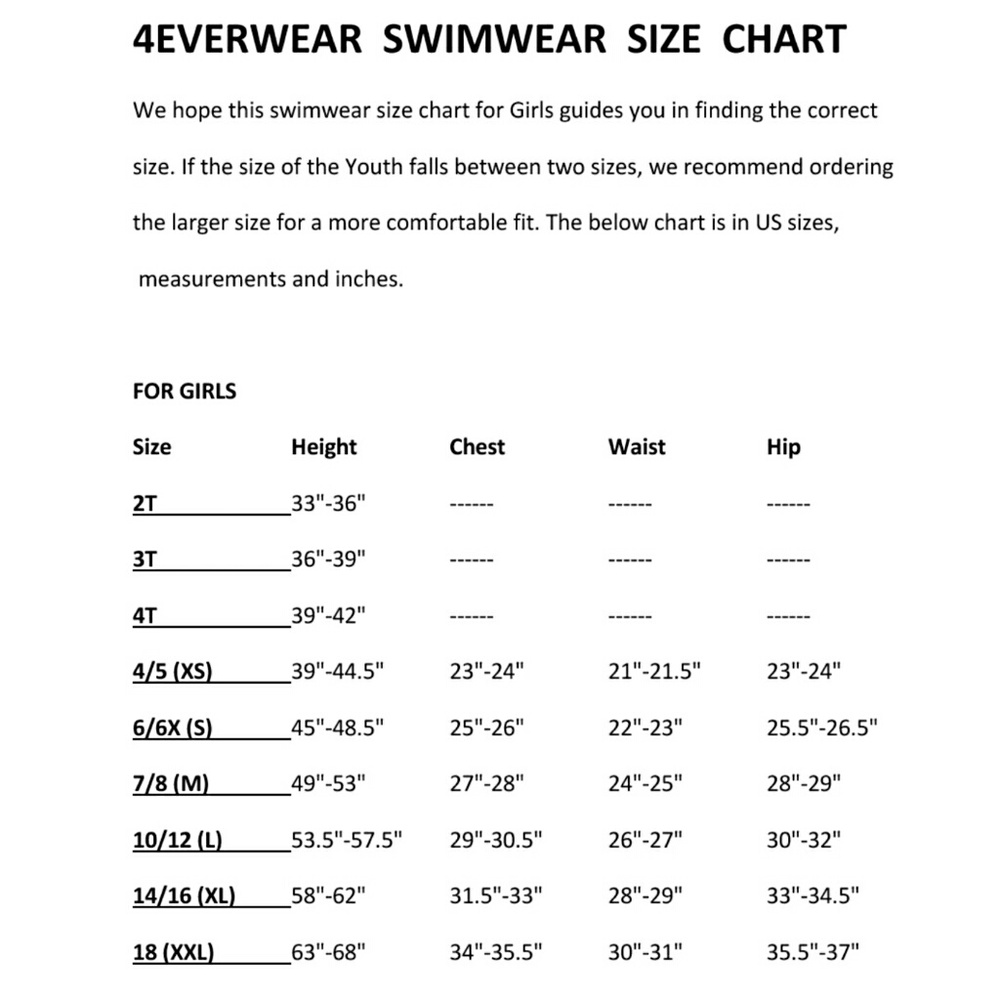 4EVERWEAR SWIMWEAR SIZE CHART

We hope this swimwear size chart for Girls guides you in finding the correct size. If the size of the Youth falls between two sizes, we recommend ordering the larger size for a more comfortable fit. The below chart is in US sizes, measurements and inches.

FOR GIRLS

| Size | Height | Chest | Waist | Hip |
|---|---|---|---|---|
| 2T | 33"-36" | ------ | ------ | ------ |
| 3T | 36"-39" | ------ | ------ | ------ |
| 4T | 39"-42" | ------ | ------ | ------ |
| 4/5 (XS) | 39"-44.5" | 23"-24" | 21"-21.5" | 23"-24" |
| 6/6X (S) | 45"-48.5" | 25"-26" | 22"-23" | 25.5"-26.5" |
| 7/8 (M) | 49"-53" | 27"-28" | 24"-25" | 28"-29" |
| 10/12 (L) | 53.5"-57.5" | 29"-30.5" | 26"-27" | 30"-32" |
| 14/16 (XL) | 58"-62" | 31.5"-33" | 28"-29" | 33"-34.5" |
| 18 (XXL) | 63"-68" | 34"-35.5" | 30"-31" | 35.5"-37" |